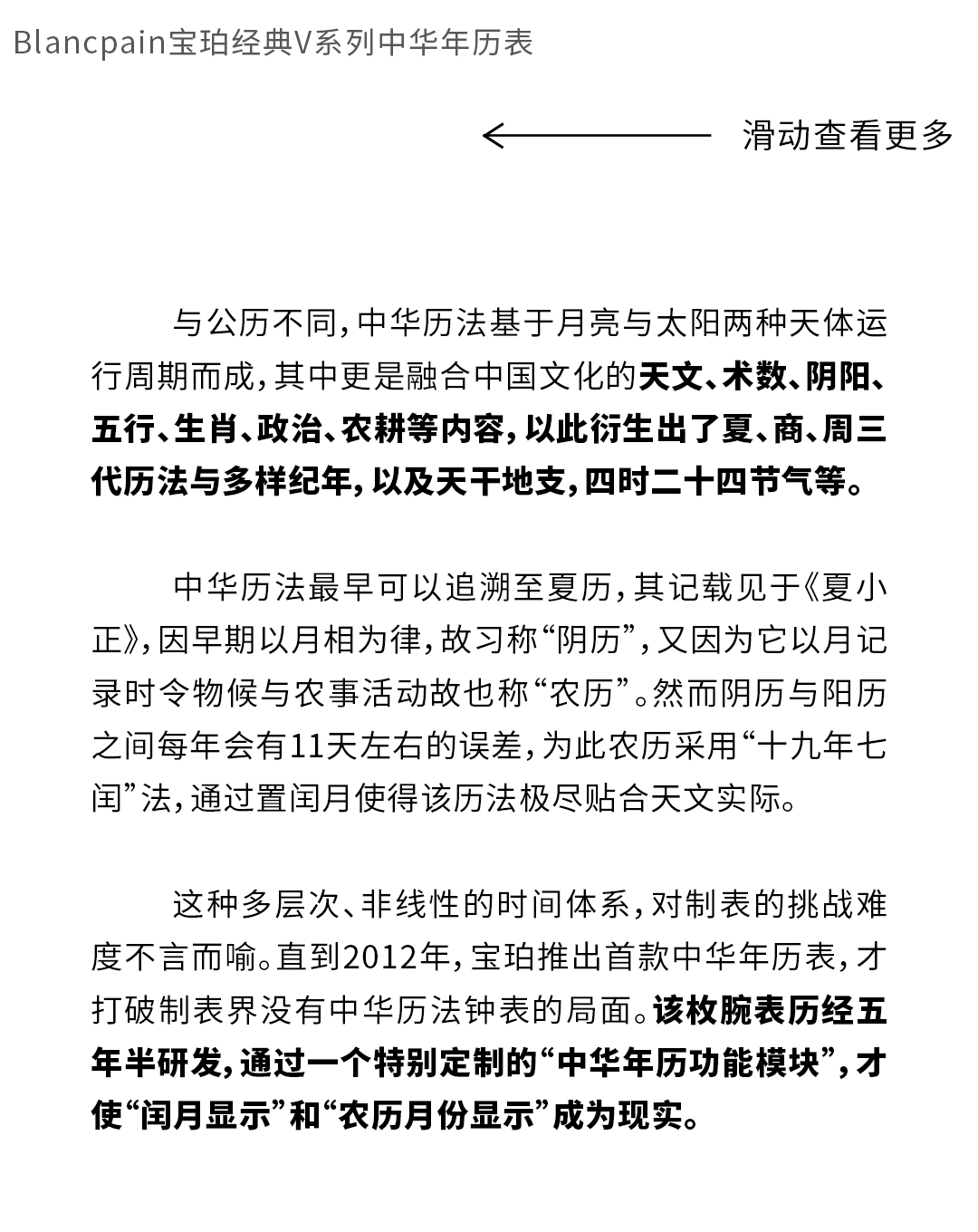 Blancpain宝珀经典V系列中华年历表

滑动查看更多

与公历不同，中华历法基于月亮与太阳两种天体运行周期而成，其中更是融合中国文化的天文、术数、阴阳、五行、生肖、政治、农耕等内容，以此衍生出了夏、商、周三代历法与多样纪年，以及天干地支，四时二十四节气等。

中华历法最早可以追溯至夏历，其记载见于《夏小正》，因早期以月相为律，故习称“阴历”，又因为它以月记录时令物候与农事活动故也称“农历”。然而阴历与阳历之间每年会有11天左右的误差，为此农历采用“十九年七闰”法，通过置闰月使得该历法极尽贴合天文实际。

这种多层次、非线性的时间体系，对制表的挑战难度不言而喻。直到2012年，宝珀推出首款中华年历表，才打破制表界没有中华历法钟表的局面。该枚腕表历经五年半研发，通过一个特别定制的“中华年历功能模块”，才使“闰月显示”和“农历月份显示”成为现实。